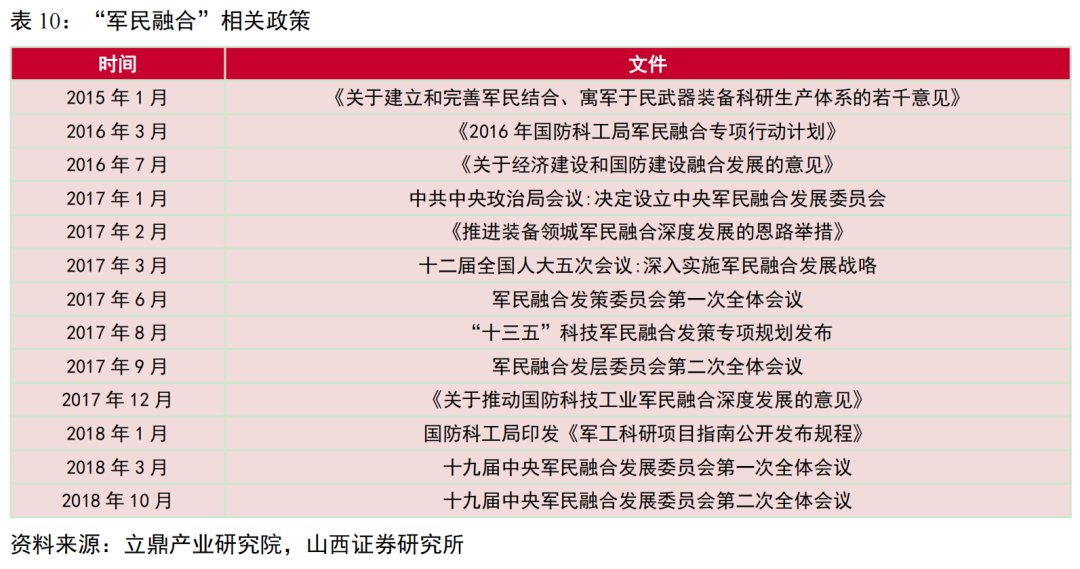 表 10：“军民融合”相关政策

| 时间 | 文件 |
|---|---|
| 2015 年 1 月 | 《关于建立和完善军民结合、寓军于民武器装备科研生产体系的若干意见》 |
| 2016 年 3 月 | 《2016 年国防科工局军民融合专项行动计划》 |
| 2016 年 7 月 | 《关于经济建设和国防建设融合发展的意见》 |
| 2017 年 1 月 | 中共中央政治局会议:决定设立中央军民融合发展委员会 |
| 2017 年 2 月 | 《推进装备领城军民融合深度发展的恩路举措》 |
| 2017 年 3 月 | 十二届全国人大五次会议:深入实施军民融合发展战略 |
| 2017 年 6 月 | 军民融合发策委员会第一次全体会议 |
| 2017 年 8 月 | “十三五”科技军民融合发策专项规划发布 |
| 2017 年 9 月 | 军民融合发层委员会第二次全体会议 |
| 2017 年 12 月 | 《关于推动国防科技工业军民融合深度发展的意见》 |
| 2018 年 1 月 | 国防科工局印发《军工科研项目指南公开发布规程》 |
| 2018 年 3 月 | 十九届中央军民融合发展委员会第一次全体会议 |
| 2018 年 10 月 | 十九届中央军民融合发展委员会第二次全体会议 |

资料来源：立鼎产业研究院，山西证券研究所